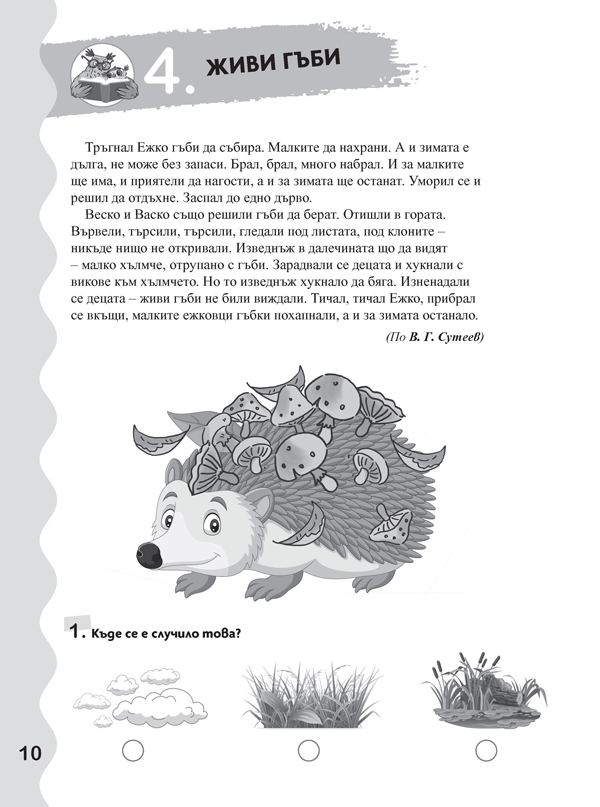 4. ЖИВИ ГЪБИ

Тръгнал Ежко гъби да събира. Малките да нахрани. А и зимата е дълга, не може без запаси. Брал, брал, много набрал. И за малките ще има, и приятели да нагости, а и за зимата ще останат. Уморил се и решил да отдъхне. Заспал до едно дърво.

Веско и Васко също решили гъби да берат. Отишли в гората. Вървели, търсили, търсили, гледали под листата, под клоните – никъде нищо не откривали. Изведнъж в далечината що да видят – малко хълмче, отрупано с гъби. Зарадвали се децата и хукнали с викове към хълмчето. Но то изведнъж хукнало да бяга. Изненадали се децата – живи гъби не били виждали. Тичал, тичал Ежко, прибрал се вкъщи, малките ежковци гъбки похапнали, а и за зимата останало.

(По В. Г. Сутеев)

1. Къде се е случило това?

10